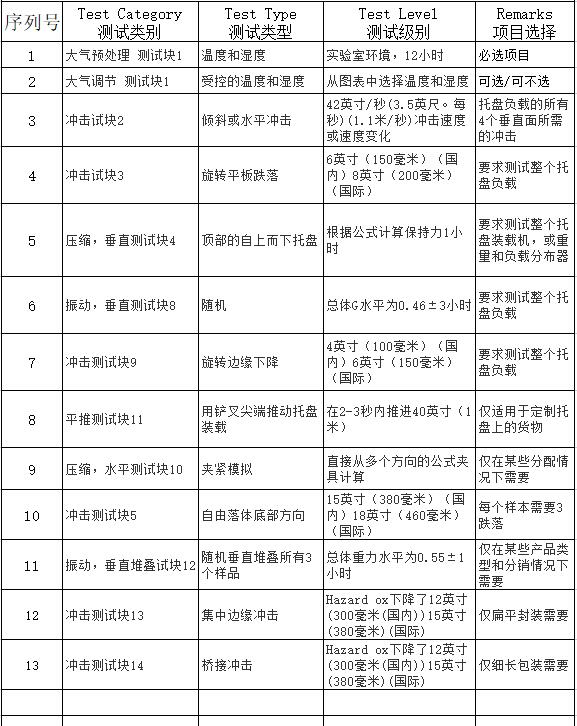 | 序列号 | Test Category 测试类别 | Test Type 测试类型 | Test Level 测试级别 | Remarks 项目选择 |
|---|---|---|---|---|
| 1 | 大气预处理 测试块1 | 温度和湿度 | 实验室环境，12小时 | 必选项目 |
| 2 | 大气调节 测试块1 | 受控的温度和湿度 | 从图表中选择温度和湿度 | 可选/可不选 |
| 3 | 冲击试块2 | 倾斜或水平冲击 | 42英寸/秒(3.5英尺。每秒)(1.1米/秒)冲击速度或速度变化 | 托盘负载的所有4个垂直面所需的冲击 |
| 4 | 冲击试块3 | 旋转平板跌落 | 6英寸（150毫米）（国内）8英寸（200毫米）（国际） | 要求测试整个托盘负载 |
| 5 | 压缩，垂直测试块4 | 顶部的自上而下托盘 | 根据公式计算保持力1小时 | 要求测试整个托盘装载机，或重量和负载分布器 |
| 6 | 振动，垂直测试块8 | 随机 | 总体G水平为0.46±3小时 | 要求测试整个托盘负载 |
| 7 | 冲击测试块9 | 旋转边缘下降 | 4英寸（100毫米）（国内）6英寸（150毫米）（国际） | 要求测试整个托盘负载 |
| 8 | 平推测试块11 | 用铲叉尖端推动托盘装载 | 在2-3秒内推进40英寸（1米） | 仅适用于定制托盘上的货物 |
| 9 | 压缩，水平测试块10 | 夹紧模拟 | 直接从多个方向的公式夹具计算 | 仅在某些分配情况下需要 |
| 10 | 冲击测试块5 | 自由落体底部方向 | 15英寸（380毫米）（国内）18英寸（460毫米）（国际） | 每个样本需要3跌落 |
| 11 | 振动，垂直堆叠试块12 | 随机垂直堆叠所有3个样品 | 总体重力水平为0.55±1小时 | 仅在某些产品类型和分销情况下需要 |
| 12 | 冲击测试块13 | 集中边缘冲击 | Hazard ox下降了12英寸(300毫米(国内))15英寸(380毫米)(国际) | 仅扁平封装需要 |
| 13 | 冲击测试块14 | 桥接冲击 | Hazard ox下降了12英寸(300毫米(国内))15英寸(380毫米)(国际) | 仅细长包装需要 |
| | | | | |